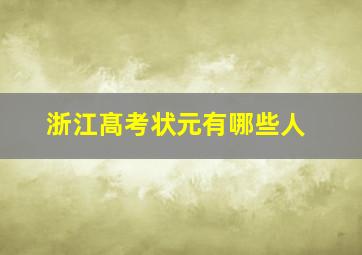 浙江高考状元有哪些人